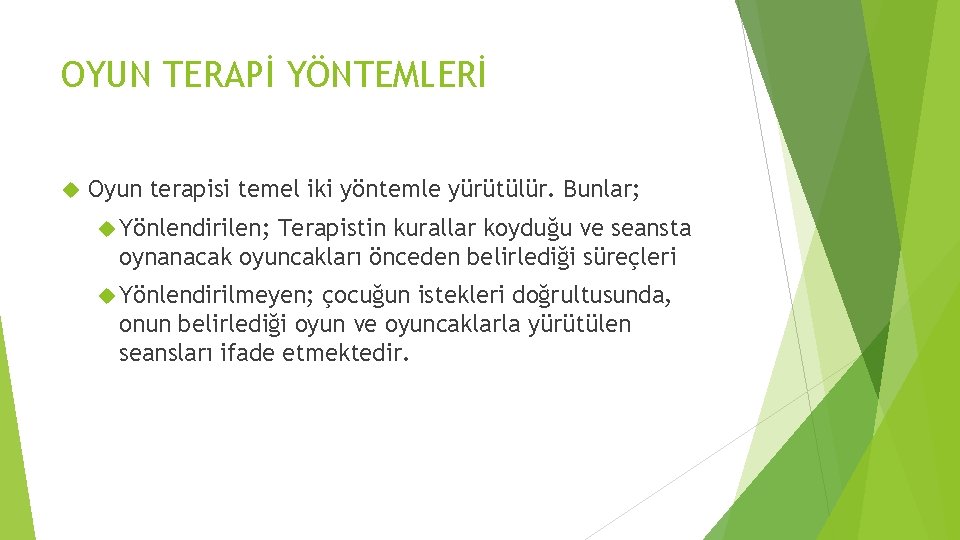 OYUN TERAPİ YÖNTEMLERİ

Oyun terapisi temel iki yöntemle yürütülür. Bunlar;

Yönlendirilen; Terapistin kurallar koyduğu ve seansta oynanacak oyuncakları önceden belirlediği süreçleri

Yönlendirilmeyen; çocuğun istekleri doğrultusunda, onun belirlediği oyun ve oyuncaklarla yürütülen seansları ifade etmektedir.